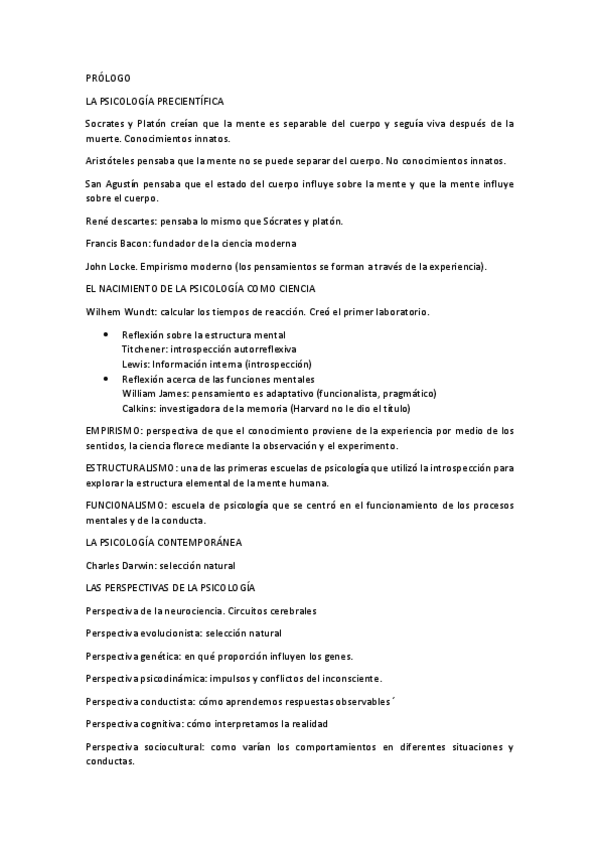 PRÓLOGO

LA PSICOLOGÍA PRECIENTÍFICA

Socrates y Platón creían que la mente es separable del cuerpo y seguía viva después de la muerte. Conocimientos innatos.

Aristóteles pensaba que la mente no se puede separar del cuerpo. No conocimientos innatos.

San Agustín pensaba que el estado del cuerpo influye sobre la mente y que la mente influye sobre el cuerpo.

René descartes: pensaba lo mismo que Sócrates y platón.

Francis Bacon: fundador de la ciencia moderna

John Locke. Empirismo moderno (los pensamientos se forman a través de la experiencia).

EL NACIMIENTO DE LA PSICOLOGÍA COMO CIENCIA

Wilhem Wundt: calcular los tiempos de reacción. Creó el primer laboratorio.

- Reflexión sobre la estructura mental
Titchener: introspección autorreflexiva
Lewis: Información interna (introspección)
- Reflexión acerca de las funciones mentales
William James: pensamiento es adaptativo (funcionalista, pragmático)
Calkins: investigadora de la memoria (Harvard no le dio el título)

EMPIRISMO: perspectiva de que el conocimiento proviene de la experiencia por medio de los sentidos, la ciencia florece mediante la observación y el experimento.

ESTRUCTURALISMO: una de las primeras escuelas de psicología que utilizó la introspección para explorar la estructura elemental de la mente humana.

FUNCIONALISMO: escuela de psicología que se centró en el funcionamiento de los procesos mentales y de la conducta.

LA PSICOLOGÍA CONTEMPORÁNEA

Charles Darwin: selección natural

LAS PERSPECTIVAS DE LA PSICOLOGÍA

Perspectiva de la neurociencia. Circuitos cerebrales

Perspectiva evolucionista: selección natural

Perspectiva genética: en qué proporción influyen los genes.

Perspectiva psicodinámica: impulsos y conflictos del inconsciente.

Perspectiva conductista: cómo aprendemos respuestas observables´

Perspectiva cognitiva: cómo interpretamos la realidad

Perspectiva sociocultural: como varían los comportamientos en diferentes situaciones y conductas.